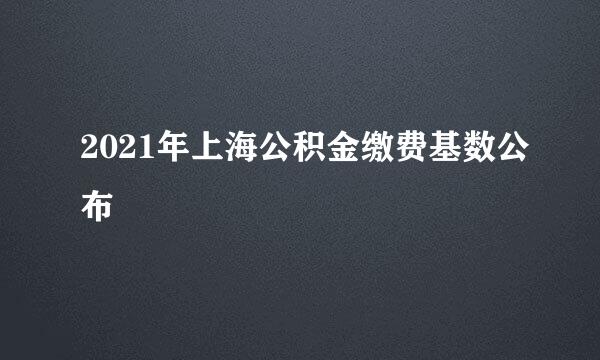 2021年上海公积金缴费基数公布